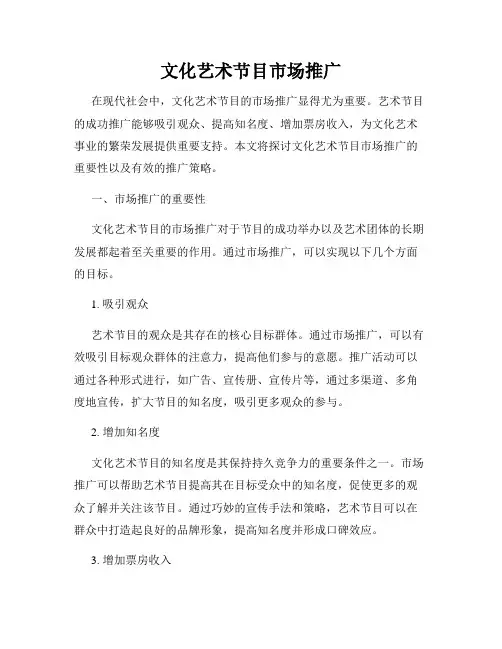 文化艺术节目市场推广

在现代社会中，文化艺术节目的市场推广显得尤为重要。艺术节目的成功推广能够吸引观众、提高知名度、增加票房收入，为文化艺术事业的繁荣发展提供重要支持。本文将探讨文化艺术节目市场推广的重要性以及有效的推广策略。

一、市场推广的重要性

文化艺术节目的市场推广对于节目的成功举办以及艺术团体的长期发展都起着至关重要的作用。通过市场推广，可以实现以下几个方面的目标。

1. 吸引观众

艺术节目的观众是其存在的核心目标群体。通过市场推广，可以有效吸引目标观众群体的注意力，提高他们参与的意愿。推广活动可以通过各种形式进行，如广告、宣传册、宣传片等，通过多渠道、多角度地宣传，扩大节目的知名度，吸引更多观众的参与。

2. 增加知名度

文化艺术节目的知名度是其保持持久竞争力的重要条件之一。市场推广可以帮助艺术节目提高其在目标受众中的知名度，促使更多的观众了解并关注该节目。通过巧妙的宣传手法和策略，艺术节目可以在群众中打造起良好的品牌形象，提高知名度并形成口碑效应。

3. 增加票房收入